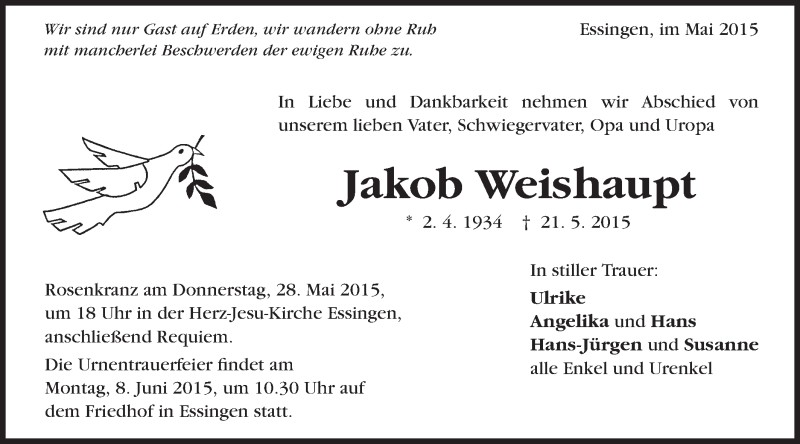 Wir sind nur Gast auf Erden, wir wandern ohne Ruh
mit mancherlei Beschwerden der ewigen Ruhe zu.

Essingen, im Mai 2015

In Liebe und Dankbarkeit nehmen wir Abschied von unserem lieben Vater, Schwiegervater, Opa und Uropa

Jakob Weishaupt

* 2. 4. 1934 † 21. 5. 2015

Rosenkranz am Donnerstag, 28. Mai 2015, um 18 Uhr in der Herz-Jesu-Kirche Essingen, anschließend Requiem.

Die Urnentrauerfeier findet am Montag, 8. Juni 2015, um 10.30 Uhr auf dem Friedhof in Essingen statt.

In stiller Trauer:
Ulrike
Angelika und Hans
Hans-Jürgen und Susanne
alle Enkel und Urenkel